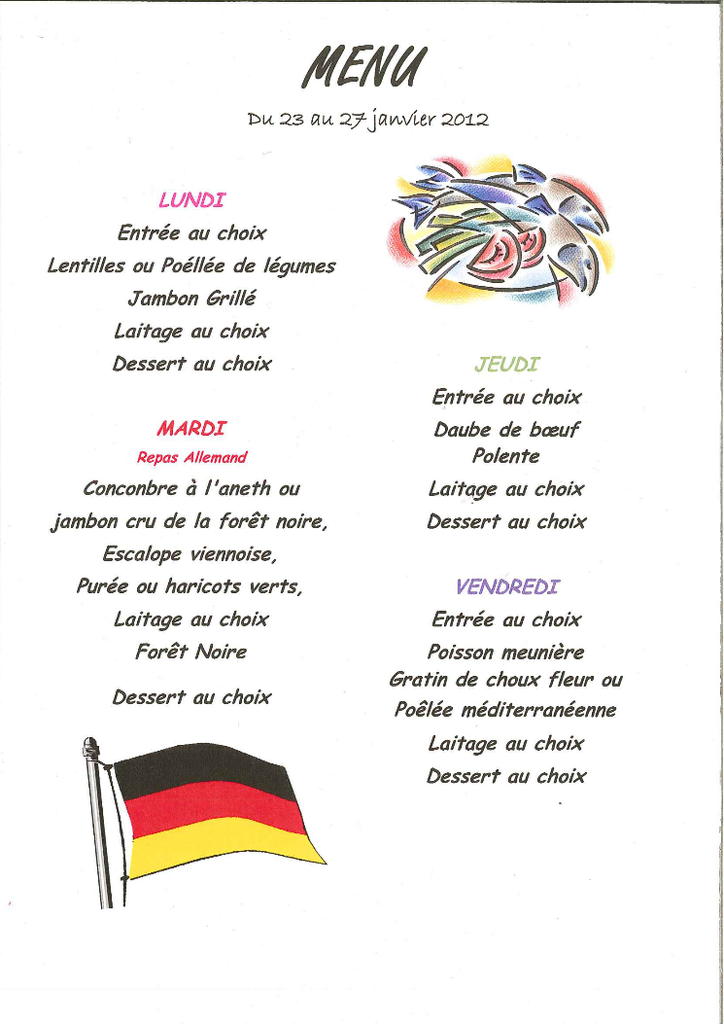 MENU

Du 23 au 27 janvier 2012

LUNDI

Entrée au choix

Lentilles ou Poéllée de légumes

Jambon Grillé

Laitage au choix

Dessert au choix

MARDI

Repas Allemand

Conconbre à l'aneth ou

jambon cru de la forêt noire,

Escalope viennoise,

Purée ou haricots verts,

Laitage au choix

Forêt Noire

Dessert au choix

JEUDI

Entrée au choix

Daube de bœuf

Polente

Laitage au choix

Dessert au choix

VENDREDI

Entrée au choix

Poisson meunière

Gratin de choux fleur ou

Poêlée méditerranéenne

Laitage au choix

Dessert au choix